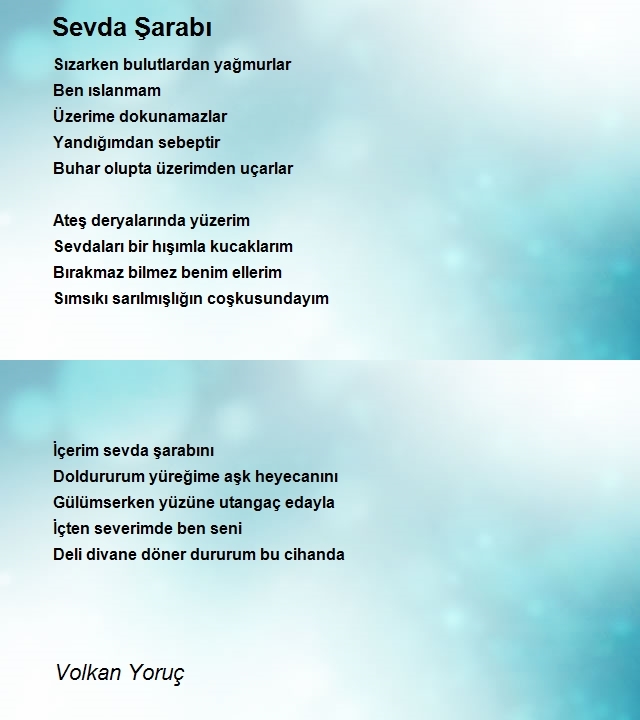 Sevda Şarabı

Sızarken bulutlardan yağmurlar
Ben ıslanmam
Üzerime dokunamazlar
Yandığımdan sebeptir
Buhar olupta üzerimden uçarlar

Ateş deryalarında yüzerim
Sevdaları bir hışımla kucaklarım
Bırakmaz bilmez benim ellerim
Sımsıkı sarılmışlığın coşkusundayım

İçerim sevda şarabını
Doldururum yüreğime aşk heyecanını
Gülümserken yüzüne utangaç edayla
İçten severimde ben seni
Deli divane döner dururum bu cihanda

Volkan Yoruç